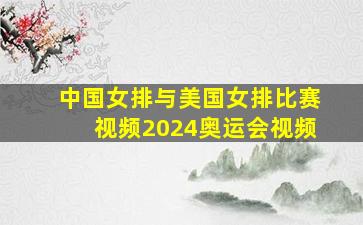 中国女排与美国女排比赛视频2024奥运会视频